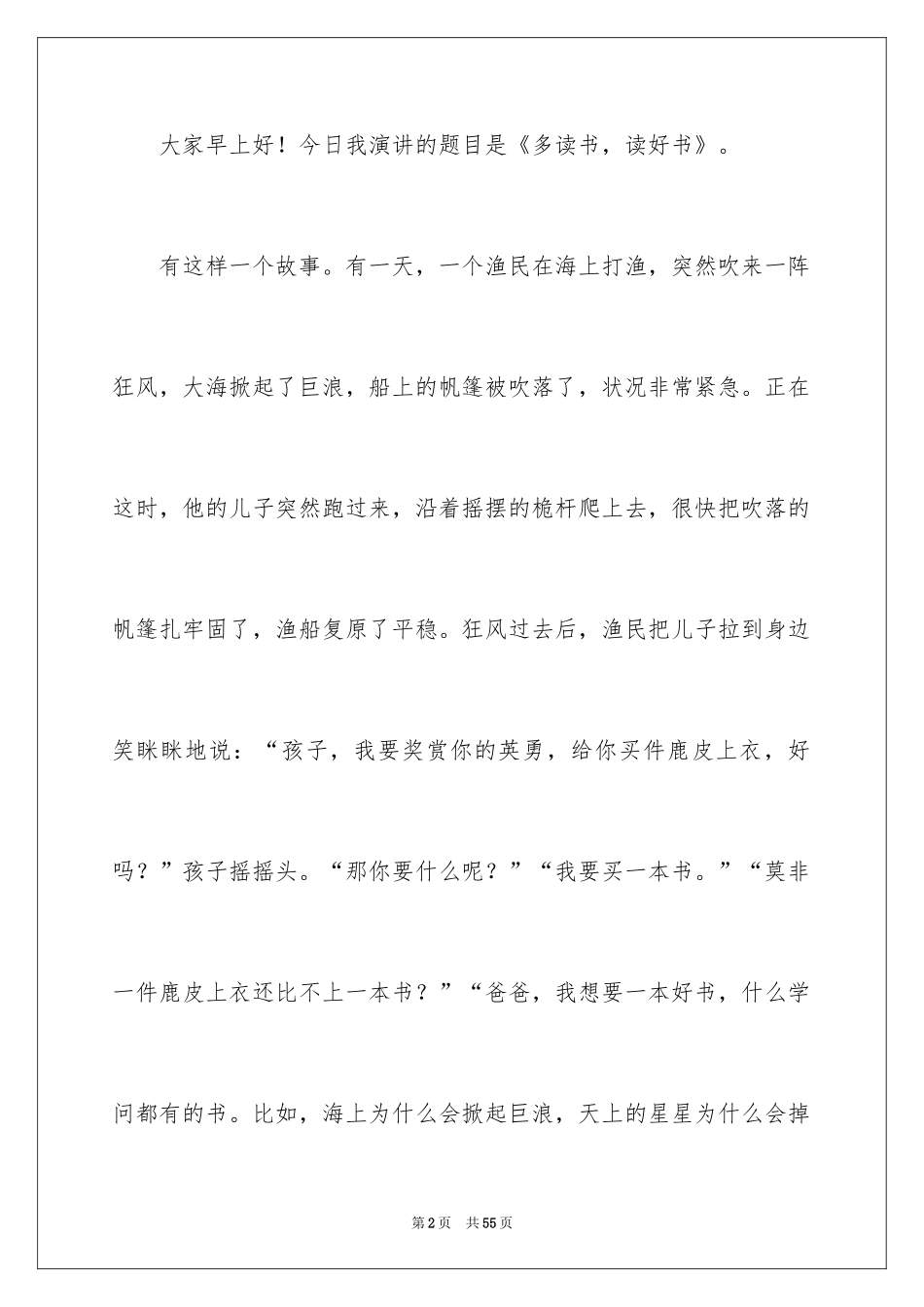 大家早上好！今日我演讲的题目是《多读书，读好书》。

有这样一个故事。有一天，一个渔民在海上打渔，突然吹来一阵狂风，大海掀起了巨浪，船上的帆篷被吹落了，状况非常紧急。正在这时，他的儿子突然跑过来，沿着摇摆的桅杆爬上去，很快把吹落的帆篷扎牢固了，渔船复原了平稳。狂风过去后，渔民把儿子拉到身边笑眯眯地说：“孩子，我要奖赏你的英勇，给你买件鹿皮上衣，好吗？”孩子摇摇头。“那你要什么呢？”“我要买一本书。”“莫非一件鹿皮上衣还比不上一本书？”“爸爸，我想要一本好书，什么学问都有的书。比如，海上为什么会掀起巨浪，天上的星星为什么会掉

第2页 共55页